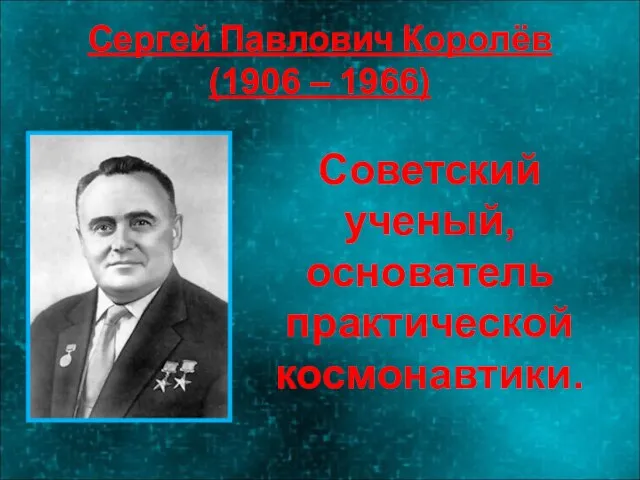 Сергей Павлович Королёв
(1906 – 1966)

Советский ученый, основатель практической космонавтики.